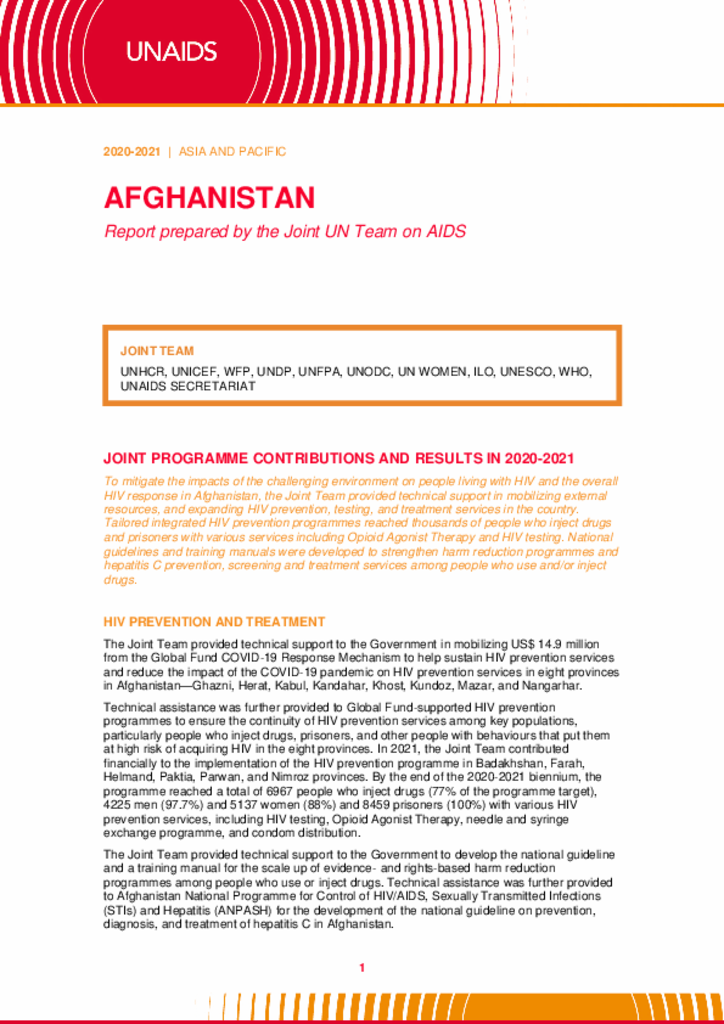 UNAIDS

2020-2021 | ASIA AND PACIFIC

AFGHANISTAN

Report prepared by the Joint UN Team on AIDS

JOINT TEAM

UNHCR, UNICEF, WFP, UNDP, UNFPA, UNODC, UN WOMEN, ILO, UNESCO, WHO, UNAIDS SECRETARIAT

JOINT PROGRAMME CONTRIBUTIONS AND RESULTS IN 2020-2021

To mitigate the impacts of the challenging environment on people living with HIV and the overall HIV response in Afghanistan, the Joint Team provided technical support in mobilizing external resources, and expanding HIV prevention, testing, and treatment services in the country. Tailored integrated HIV prevention programmes reached thousands of people who inject drugs and prisoners with various services including Opioid Agonist Therapy and HIV testing. National guidelines and training manuals were developed to strengthen harm reduction programmes and hepatitis C prevention, screening and treatment services among people who use and/or inject drugs.

HIV PREVENTION AND TREATMENT

The Joint Team provided technical support to the Government in mobilizing US$ 14.9 million from the Global Fund COVID-19 Response Mechanism to help sustain HIV prevention services and reduce the impact of the COVID-19 pandemic on HIV prevention services in eight provinces in Afghanistan—Ghazni, Herat, Kabul, Kandahar, Khost, Kundoz, Mazar, and Nangarhar.

Technical assistance was further provided to Global Fund-supported HIV prevention programmes to ensure the continuity of HIV prevention services among key populations, particularly people who inject drugs, prisoners, and other people with behaviours that put them at high risk of acquiring HIV in the eight provinces. In 2021, the Joint Team contributed financially to the implementation of the HIV prevention programme in Badakhshan, Farah, Helmand, Paktia, Parwan, and Nimroz provinces. By the end of the 2020-2021 biennium, the programme reached a total of 6967 people who inject drugs (77% of the programme target), 4225 men (97.7%) and 5137 women (88%) and 8459 prisoners (100%) with various HIV prevention services, including HIV testing, Opioid Agonist Therapy, needle and syringe exchange programme, and condom distribution.

The Joint Team provided technical support to the Government to develop the national guideline and a training manual for the scale up of evidence- and rights-based harm reduction programmes among people who use or inject drugs. Technical assistance was further provided to Afghanistan National Programme for Control of HIV/AIDS, Sexually Transmitted Infections (STIs) and Hepatitis (ANPASH) for the development of the national guideline on prevention, diagnosis, and treatment of hepatitis C in Afghanistan.

1